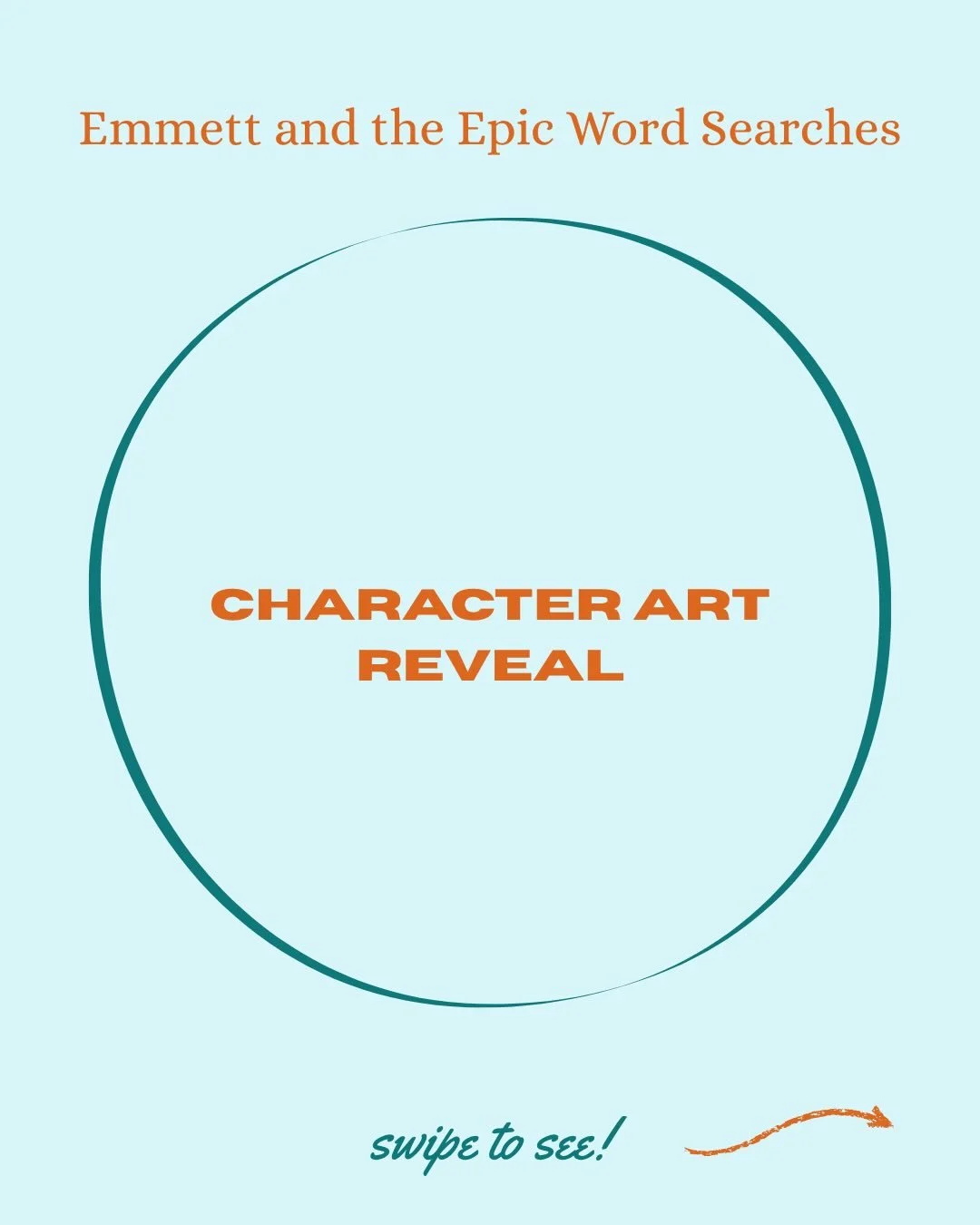 Emmett and the Epic Word Searches

CHARACTER ART REVEAL

swipe to see!